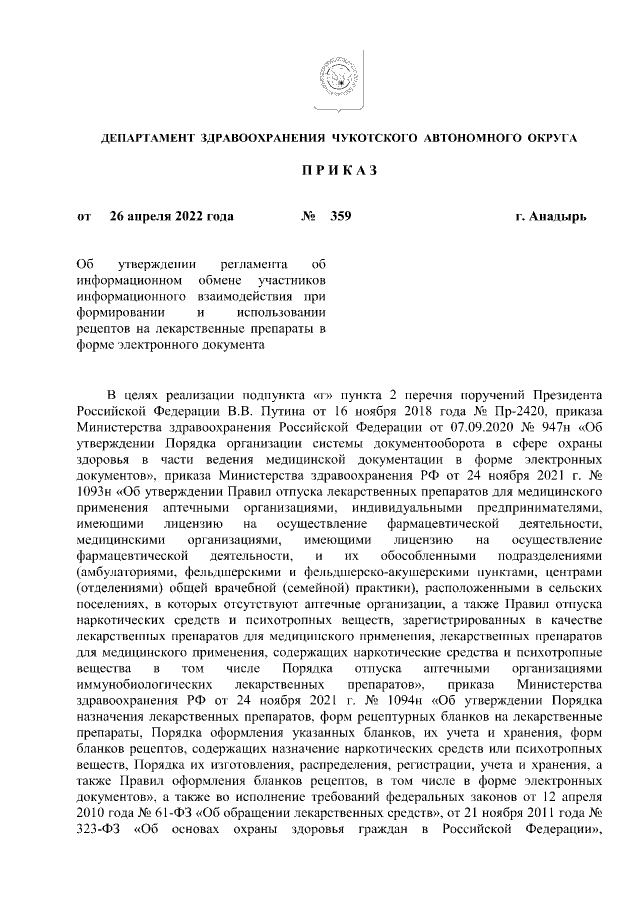 ДЕПАРТАМЕНТ ЗДРАВООХРАНЕНИЯ ЧУКОТСКОГО АВТОНОМНОГО ОКРУГА

П Р И К А З

от 26 апреля 2022 года № 359 г. Анадырь

Об утверждении регламента об информационном обмене участников информационного взаимодействия при формировании и использовании рецептов на лекарственные препараты в форме электронного документа

В целях реализации подпункта «г» пункта 2 перечня поручений Президента Российской Федерации В.В. Путина от 16 ноября 2018 года № Пр-2420, приказа Министерства здравоохранения Российской Федерации от 07.09.2020 № 947н «Об утверждении Порядка организации системы документооборота в сфере охраны здоровья в части ведения медицинской документации в форме электронных документов», приказа Министерства здравоохранения РФ от 24 ноября 2021 г. № 1093н «Об утверждении Правил отпуска лекарственных препаратов для медицинского применения аптечными организациями, индивидуальными предпринимателями, имеющими лицензию на осуществление фармацевтической деятельности, медицинскими организациями, имеющими лицензию на осуществление фармацевтической деятельности, и их обособленными подразделениями (амбулаториями, фельдшерскими и фельдшерско-акушерскими пунктами, центрами (отделениями) общей врачебной (семейной) практики), расположенными в сельских поселениях, в которых отсутствуют аптечные организации, а также Правил отпуска наркотических средств и психотропных веществ, зарегистрированных в качестве лекарственных препаратов для медицинского применения, лекарственных препаратов для медицинского применения, содержащих наркотические средства и психотропные вещества в том числе Порядка отпуска аптечными организациями иммунобиологических лекарственных препаратов», приказа Министерства здравоохранения РФ от 24 ноября 2021 г. № 1094н «Об утверждении Порядка назначения лекарственных препаратов, форм рецептурных бланков на лекарственные препараты, Порядка оформления указанных бланков, их учета и хранения, форм бланков рецептов, содержащих назначение наркотических средств или психотропных веществ, Порядка их изготовления, распределения, регистрации, учета и хранения, а также Правил оформления бланков рецептов, в том числе в форме электронных документов», а также во исполнение требований федеральных законов от 12 апреля 2010 года № 61-ФЗ «Об обращении лекарственных средств», от 21 ноября 2011 года № 323-ФЗ «Об основах охраны здоровья граждан в Российской Федерации»,